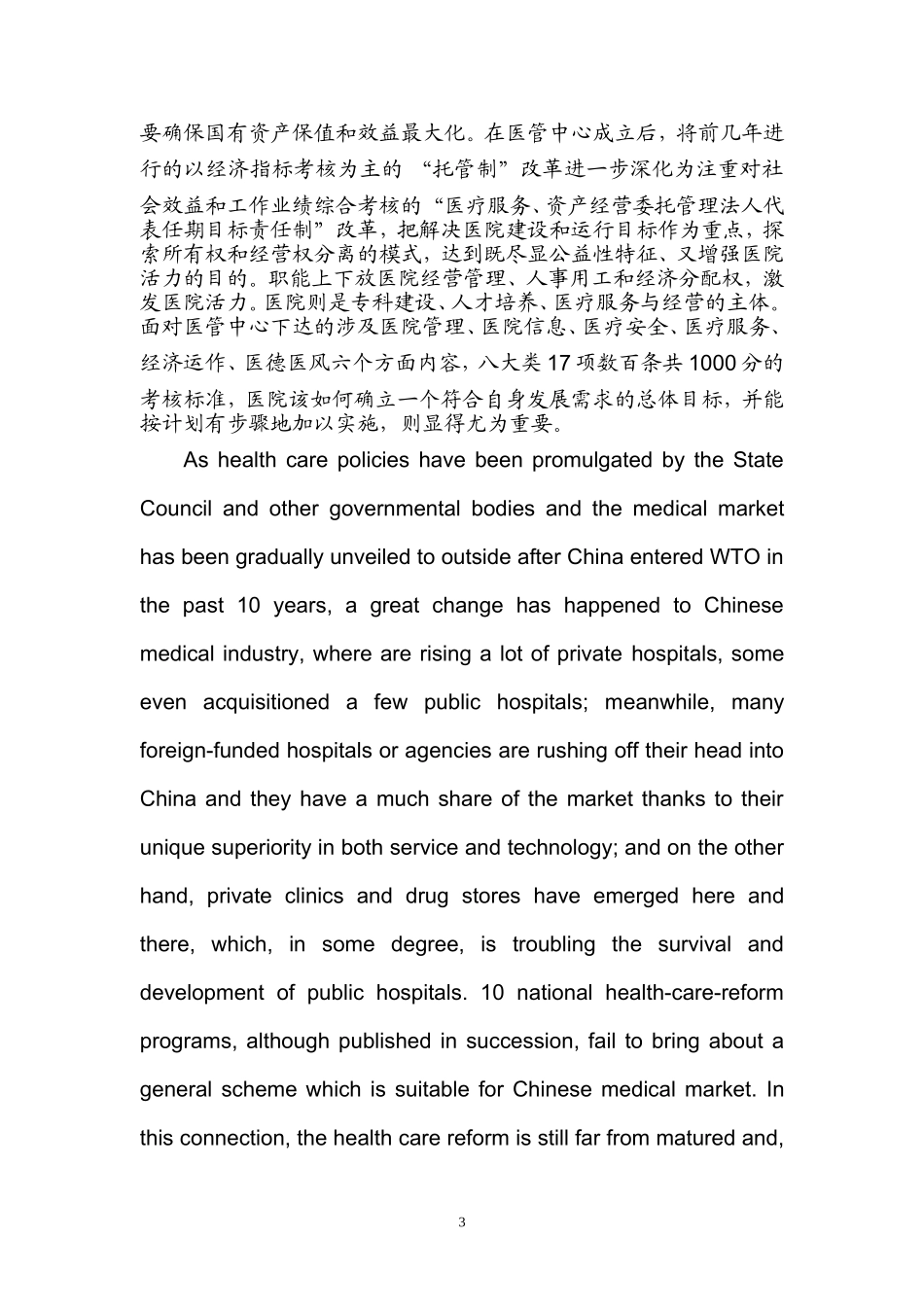 要确保国有资产保值和效益最大化。在医管中心成立后，将前几年进行的以经济指标考核为主的“托管制”改革进一步深化为注重对社会效益和工作业绩综合考核的“医疗服务、资产经营委托管理法人代表任期目标责任制”改革，把解决医院建设和运行目标作为重点，探索所有权和经营权分离的模式，达到既尽显公益性特征、又增强医院活力的目的。职能上下放医院经营管理、人事用工和经济分配权，激发医院活力。医院则是专科建设、人才培养、医疗服务与经营的主体。面对医管中心下达的涉及医院管理、医院信息、医疗安全、医疗服务、经济运作、医德医风六个方面内容，八大类 17 项数百条共 1000 分的考核标准，医院该如何确立一个符合自身发展需求的总体目标，并能按计划有步骤地加以实施，则显得尤为重要。

As health care policies have been promulgated by the State Council and other governmental bodies and the medical market has been gradually unveiled to outside after China entered WTO in the past 10 years, a great change has happened to Chinese medical industry, where are rising a lot of private hospitals, some even acquisitioned a few public hospitals; meanwhile, many foreign-funded hospitals or agencies are rushing off their head into China and they have a much share of the market thanks to their unique superiority in both service and technology; and on the other hand, private clinics and drug stores have emerged here and there, which, in some degree, is troubling the survival and development of public hospitals. 10 national health-care-reform programs, although published in succession, fail to bring about a general scheme which is suitable for Chinese medical market. In this connection, the health care reform is still far from matured and,

3